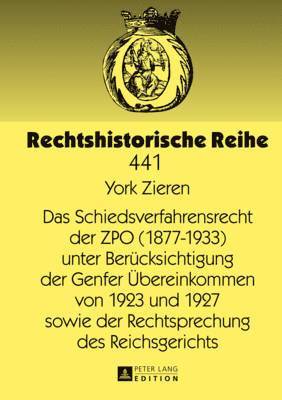 Rechtshistorische Reihe
441

York Zieren

Das Schiedsverfahrensrecht der ZPO (1877-1933) unter Berücksichtigung der Genfer Übereinkommen von 1923 und 1927 sowie der Rechtsprechung des Reichsgerichts

PETER LANG
EDITION